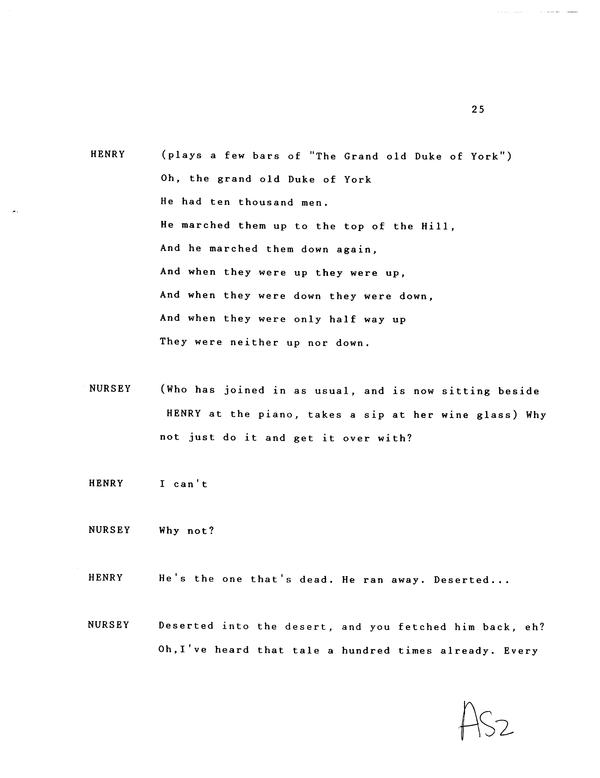 25

HENRY (plays a few bars of "The Grand old Duke of York")

Oh, the grand old Duke of York
He had ten thousand men.
He marched them up to the top of the Hill,
And he marched them down again,
And when they were up they were up,
And when they were down they were down,
And when they were only half way up
They were neither up nor down.

NURSEY (Who has joined in as usual, and is now sitting beside HENRY at the piano, takes a sip at her wine glass) Why not just do it and get it over with?

HENRY I can't

NURSEY Why not?

HENRY He's the one that's dead. He ran away. Deserted...

NURSEY Deserted into the desert, and you fetched him back, eh? Oh,I've heard that tale a hundred times already. Every

AS2